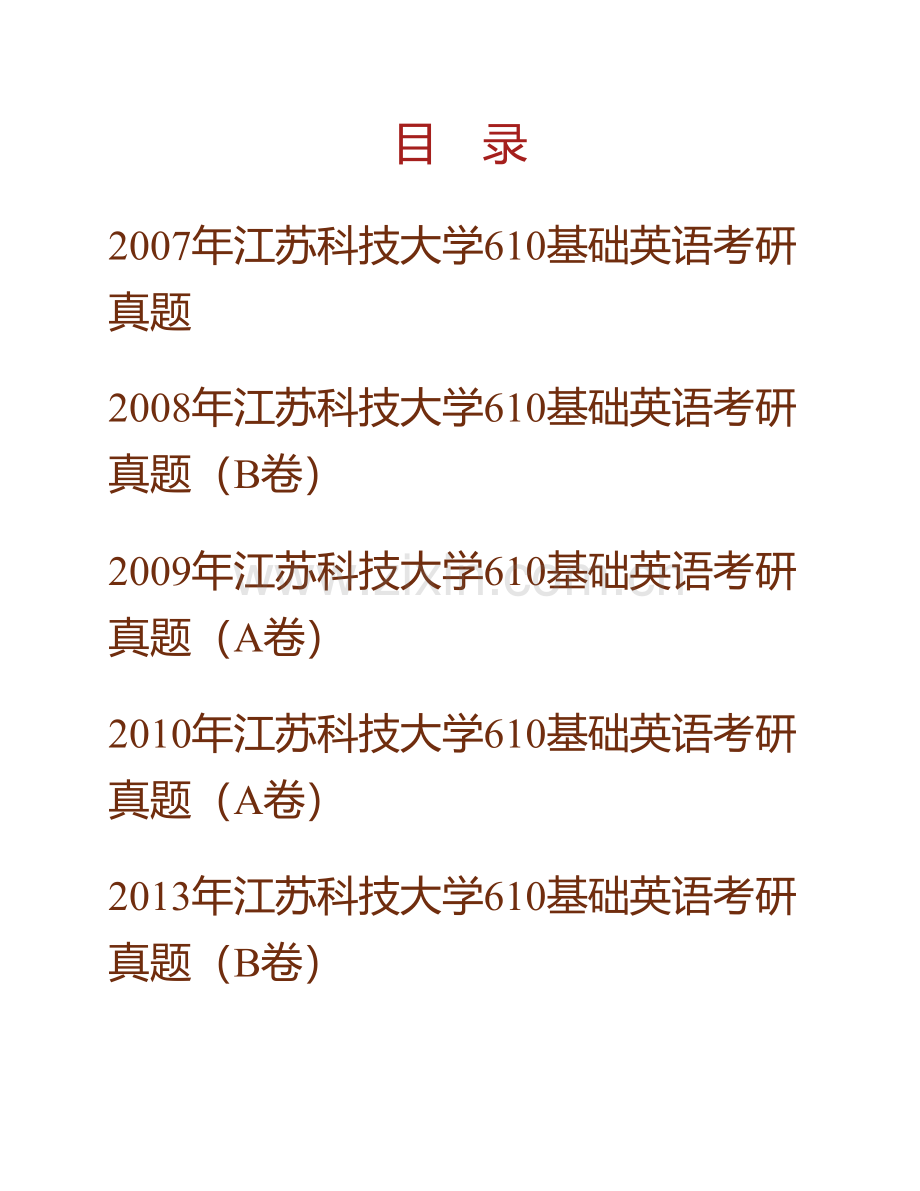 目　录

2007年江苏科技大学610基础英语考研真题

2008年江苏科技大学610基础英语考研真题（B卷）

2009年江苏科技大学610基础英语考研真题（A卷）

www.zixin.com.cn

2010年江苏科技大学610基础英语考研真题（A卷）

2013年江苏科技大学610基础英语考研真题（B卷）